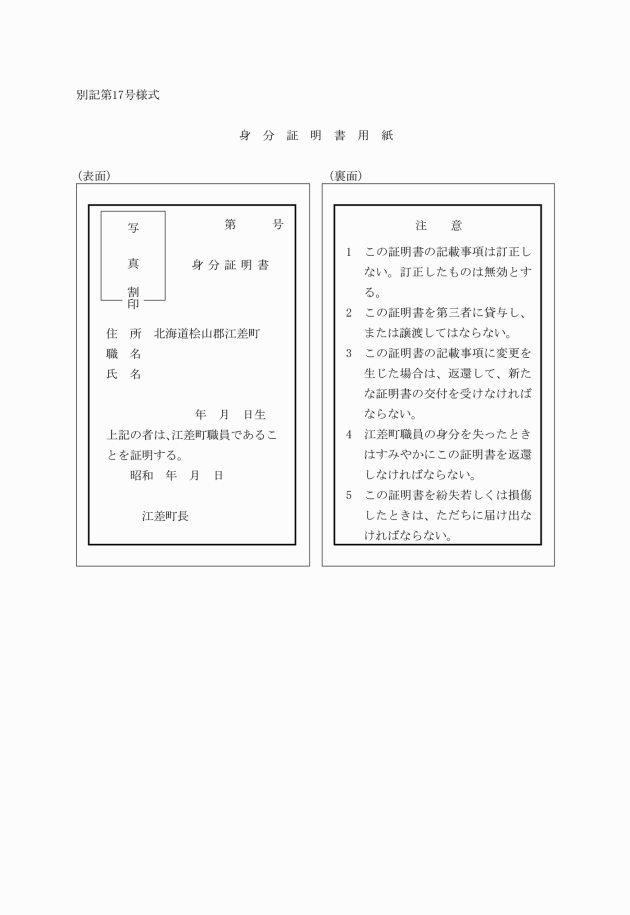 別記第17号様式

身 分 証 明 書 用 紙

(表面)

写

真

割印

第　　号

身 分 証 明 書

住　所　北海道桧山郡江差町
職　名
氏　名

年　月　日生

上記の者は、江差町職員であることを証明する。

昭和　年　月　日

江差町長

(裏面)

注　意

1　この証明書の記載事項は訂正しない。訂正したものは無効とする。
2　この証明書を第三者に貸与し、または譲渡してはならない。
3　この証明書の記載事項に変更を生じた場合は、返還して、新たな証明書の交付を受けなければならない。
4　江差町職員の身分を失ったときはすみやかにこの証明書を返還しなければならない。
5　この証明書を紛失若しくは損傷したときは、ただちに届け出なければならない。